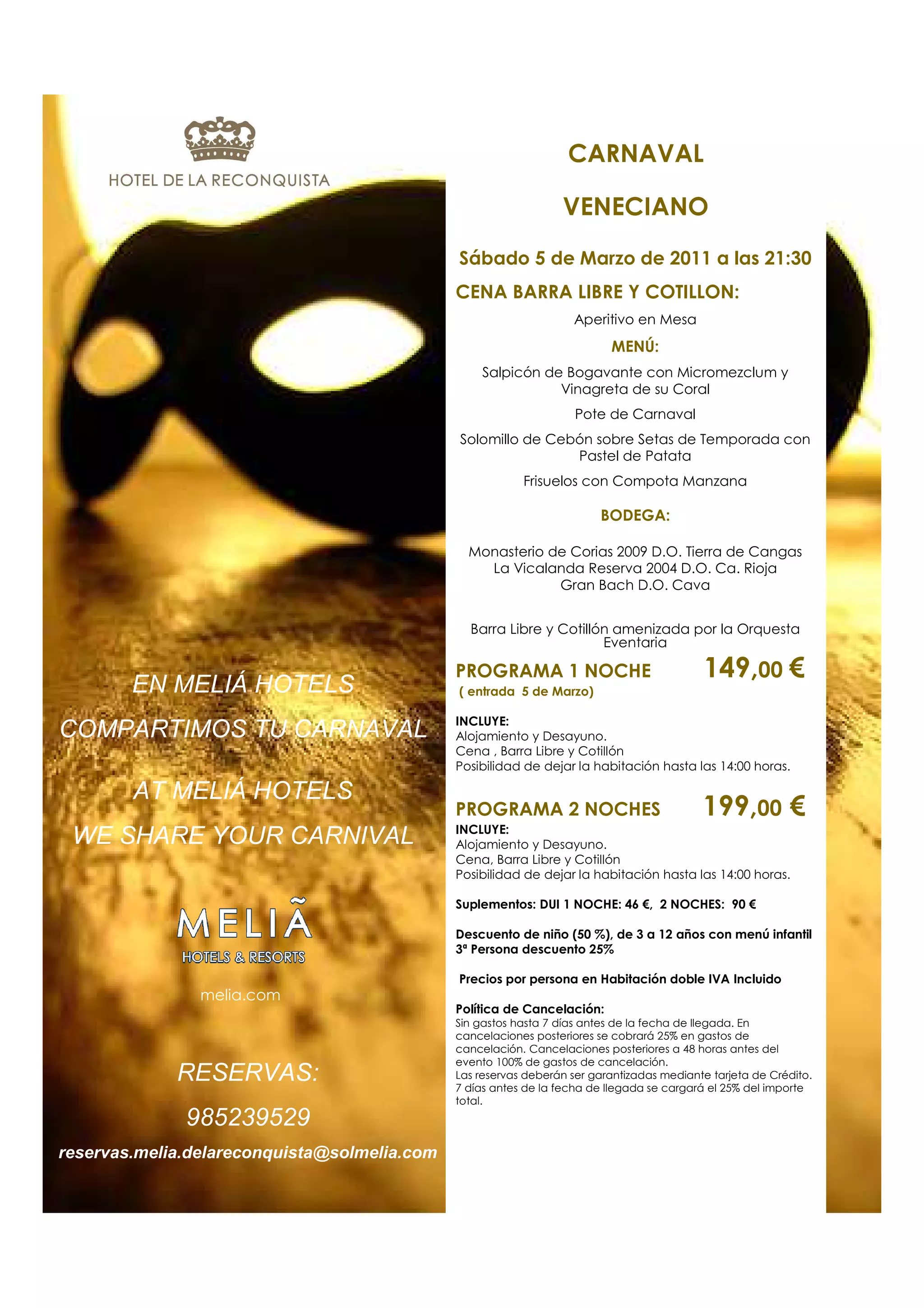 HOTEL DE LA RECONQUISTA

EN MELIÁ HOTELS

COMPARTIMOS TU CARNAVAL

AT MELIÁ HOTELS

WE SHARE YOUR CARNIVAL

MELIÃ
HOTELS & RESORTS

melia.com

RESERVAS:

985239529

reservas.melia.delareconquista@solmelia.com

CARNAVAL

VENECIANO

Sábado 5 de Marzo de 2011 a las 21:30

CENA BARRA LIBRE Y COTILLON:

Aperitivo en Mesa

MENÚ:

Salpicón de Bogavante con Micromezclum y Vinagreta de su Coral

Pote de Carnaval

Solomillo de Cebón sobre Setas de Temporada con Pastel de Patata

Frisuelos con Compota Manzana

BODEGA:

Monasterio de Corias 2009 D.O. Tierra de Cangas
La Vicalanda Reserva 2004 D.O. Ca. Rioja
Gran Bach D.O. Cava

Barra Libre y Cotillón amenizada por la Orquesta Eventaria

PROGRAMA 1 NOCHE 149,00 €
( entrada 5 de Marzo)

INCLUYE:
Alojamiento y Desayuno.
Cena , Barra Libre y Cotillón
Posibilidad de dejar la habitación hasta las 14:00 horas.

PROGRAMA 2 NOCHES 199,00 €
INCLUYE:
Alojamiento y Desayuno.
Cena, Barra Libre y Cotillón
Posibilidad de dejar la habitación hasta las 14:00 horas.

Suplementos: DUI 1 NOCHE: 46 €, 2 NOCHES: 90 €

Descuento de niño (50 %), de 3 a 12 años con menú infantil
3ª Persona descuento 25%

Precios por persona en Habitación doble IVA Incluido

Política de Cancelación:
Sin gastos hasta 7 días antes de la fecha de llegada. En cancelaciones posteriores se cobrará 25% en gastos de cancelación. Cancelaciones posteriores a 48 horas antes del evento 100% de gastos de cancelación.
Las reservas deberán ser garantizadas mediante tarjeta de Crédito. 7 días antes de la fecha de llegada se cargará el 25% del importe total.